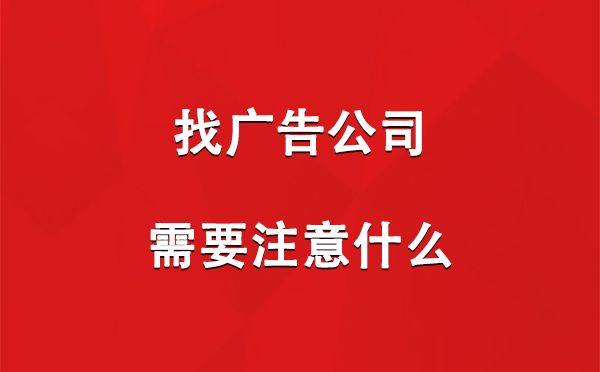 找广告公司

需要注意什么